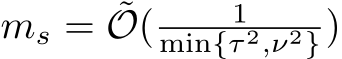 $m_s = \tilde{\mathcal{O}}(\frac{1}{\min\{\tau^2,\nu^2\}})$